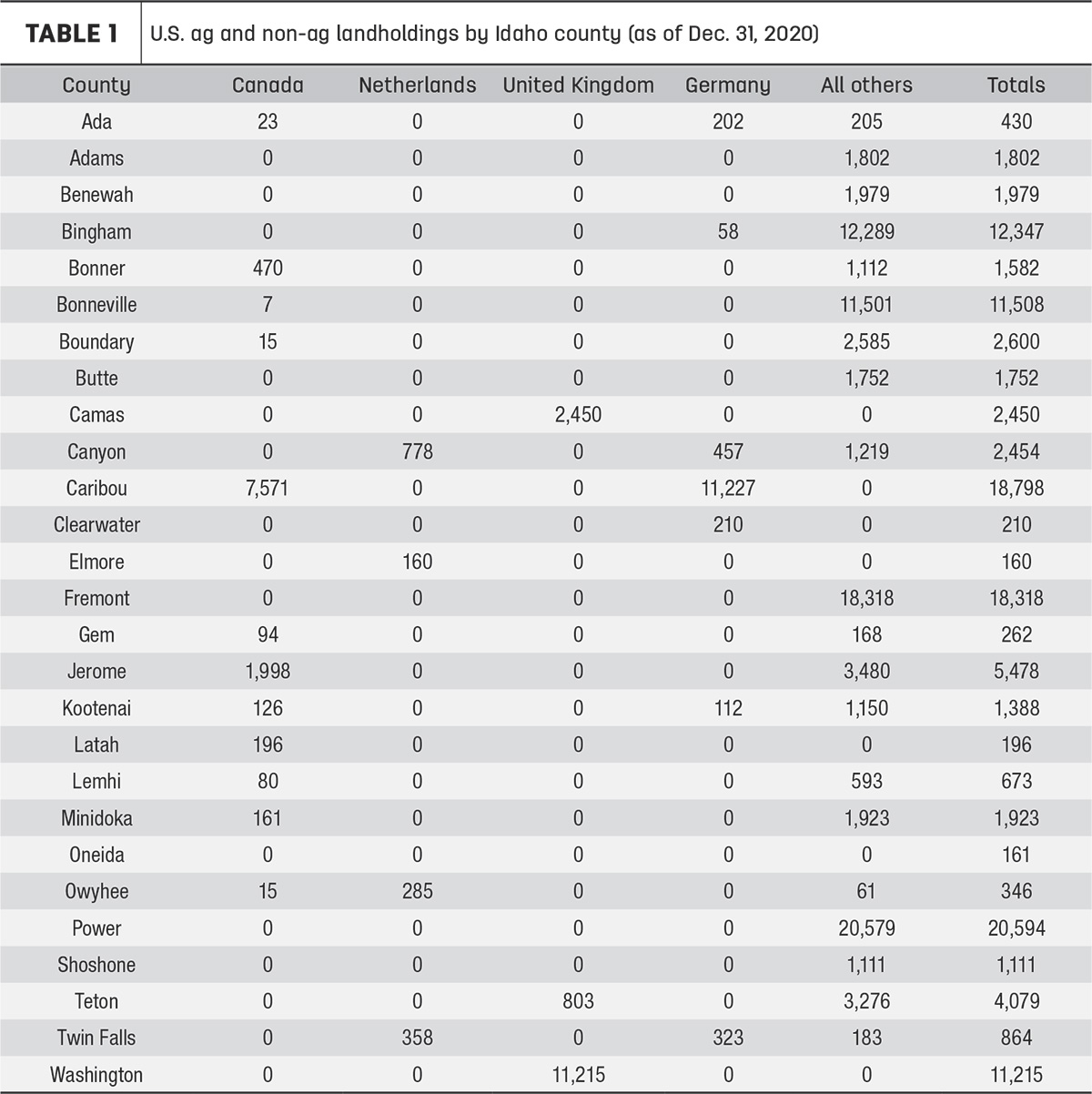 TABLE 1 U.S. ag and non-ag landholdings by Idaho county (as of Dec. 31, 2020)

| County | Canada | Netherlands | United Kingdom | Germany | All others | Totals |
|---|---|---|---|---|---|---|
| Ada | 23 | 0 | 0 | 202 | 205 | 430 |
| Adams | 0 | 0 | 0 | 0 | 1,802 | 1,802 |
| Benewah | 0 | 0 | 0 | 0 | 1,979 | 1,979 |
| Bingham | 0 | 0 | 0 | 58 | 12,289 | 12,347 |
| Bonner | 470 | 0 | 0 | 0 | 1,112 | 1,582 |
| Bonneville | 7 | 0 | 0 | 0 | 11,501 | 11,508 |
| Boundary | 15 | 0 | 0 | 0 | 2,585 | 2,600 |
| Butte | 0 | 0 | 0 | 0 | 1,752 | 1,752 |
| Camas | 0 | 0 | 2,450 | 0 | 0 | 2,450 |
| Canyon | 0 | 778 | 0 | 457 | 1,219 | 2,454 |
| Caribou | 7,571 | 0 | 0 | 11,227 | 0 | 18,798 |
| Clearwater | 0 | 0 | 0 | 210 | 0 | 210 |
| Elmore | 0 | 160 | 0 | 0 | 0 | 160 |
| Fremont | 0 | 0 | 0 | 0 | 18,318 | 18,318 |
| Gem | 94 | 0 | 0 | 0 | 168 | 262 |
| Jerome | 1,998 | 0 | 0 | 0 | 3,480 | 5,478 |
| Kootenai | 126 | 0 | 0 | 112 | 1,150 | 1,388 |
| Latah | 196 | 0 | 0 | 0 | 0 | 196 |
| Lemhi | 80 | 0 | 0 | 0 | 593 | 673 |
| Minidoka | 161 | 0 | 0 | 0 | 1,923 | 1,923 |
| Oneida | 0 | 0 | 0 | 0 | 0 | 161 |
| Owyhee | 15 | 285 | 0 | 0 | 61 | 346 |
| Power | 0 | 0 | 0 | 0 | 20,579 | 20,594 |
| Shoshone | 0 | 0 | 0 | 0 | 1,111 | 1,111 |
| Teton | 0 | 0 | 803 | 0 | 3,276 | 4,079 |
| Twin Falls | 0 | 358 | 0 | 323 | 183 | 864 |
| Washington | 0 | 0 | 11,215 | 0 | 0 | 11,215 |